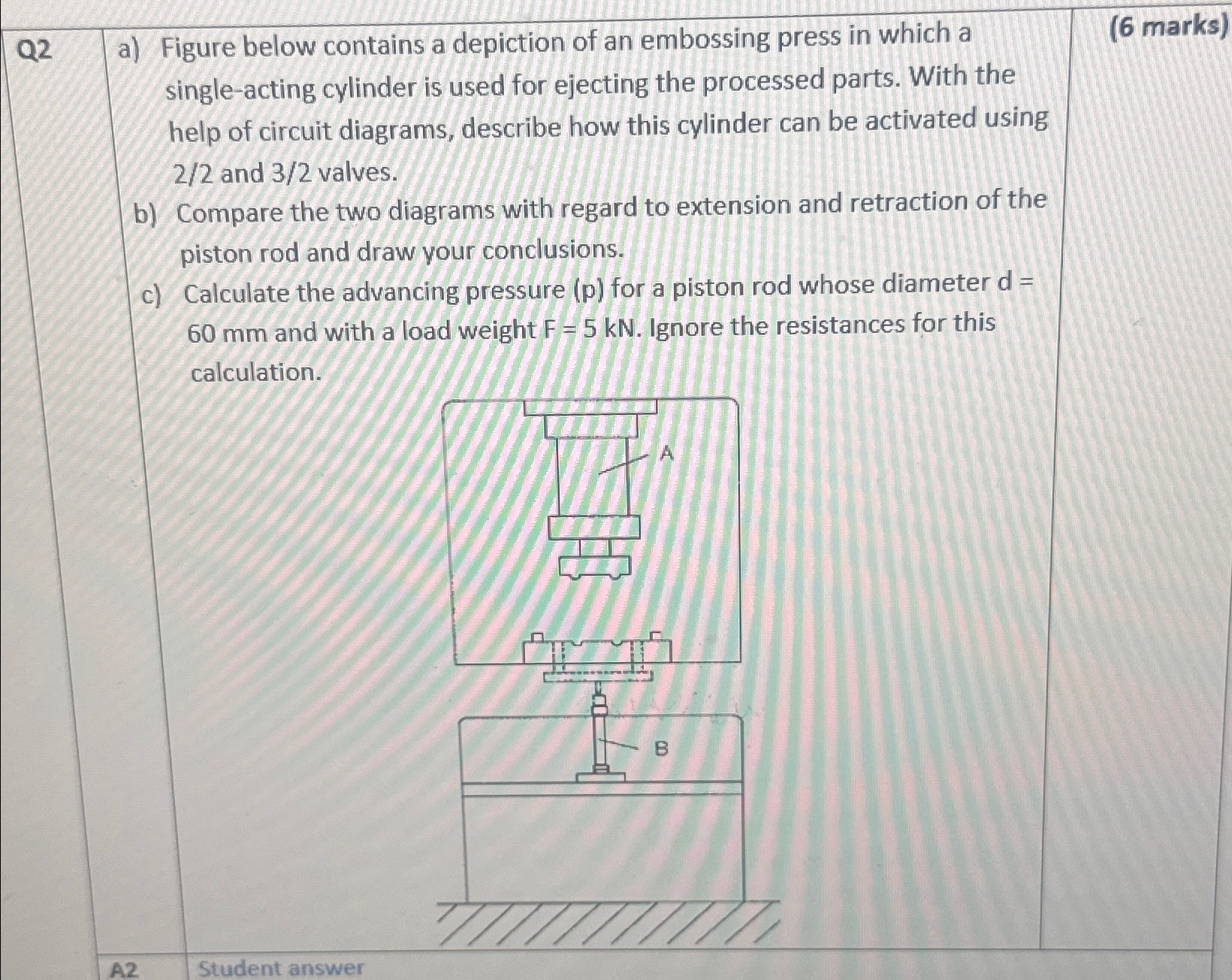 Q2

a) Figure below contains a depiction of an embossing press in which a single-acting cylinder is used for ejecting the processed parts. With the help of circuit diagrams, describe how this cylinder can be activated using 2/2 and 3/2 valves.

b) Compare the two diagrams with regard to extension and retraction of the piston rod and draw your conclusions.

c) Calculate the advancing pressure (p) for a piston rod whose diameter d = 60 mm and with a load weight F = 5 kN. Ignore the resistances for this calculation.

(6 marks)

A

B

A2

Student answer